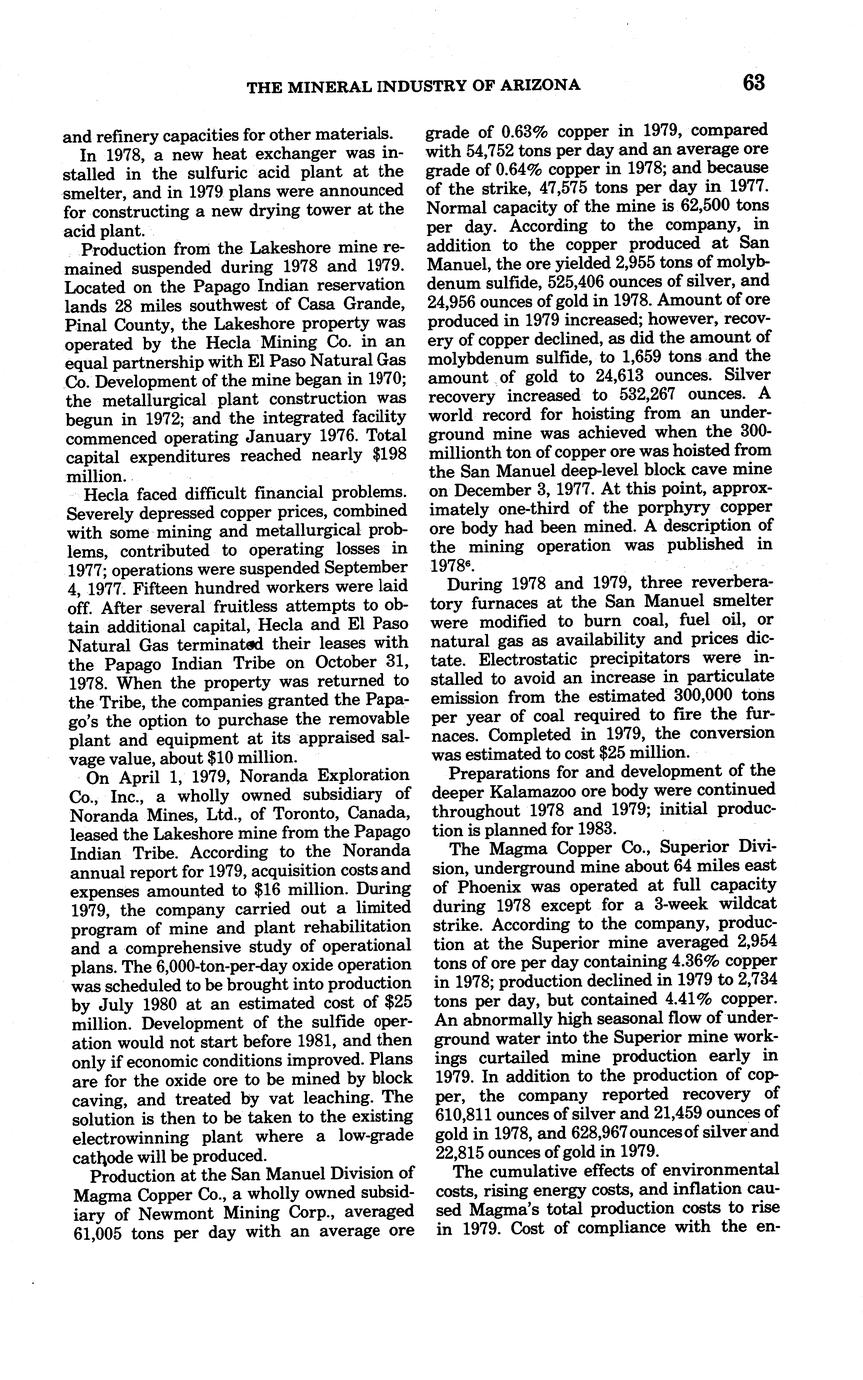 THE MINERAL INDUSTRY OF ARIZONA 63

and refinery capacities for other materials.

In 1978, a new heat exchanger was installed in the sulfuric acid plant at the smelter, and in 1979 plans were announced for constructing a new drying tower at the acid plant.

Production from the Lakeshore mine remained suspended during 1978 and 1979. Located on the Papago Indian reservation lands 28 miles southwest of Casa Grande, Pinal County, the Lakeshore property was operated by the Hecla Mining Co. in an equal partnership with El Paso Natural Gas Co. Development of the mine began in 1970; the metallurgical plant construction was begun in 1972; and the integrated facility commenced operating January 1976. Total capital expenditures reached nearly $198 million.

Hecla faced difficult financial problems. Severely depressed copper prices, combined with some mining and metallurgical problems, contributed to operating losses in 1977; operations were suspended September 4, 1977. Fifteen hundred workers were laid off. After several fruitless attempts to obtain additional capital, Hecla and El Paso Natural Gas terminated their leases with the Papago Indian Tribe on October 31, 1978. When the property was returned to the Tribe, the companies granted the Papago's the option to purchase the removable plant and equipment at its appraised salvage value, about $10 million.

On April 1, 1979, Noranda Exploration Co., Inc., a wholly owned subsidiary of Noranda Mines, Ltd., of Toronto, Canada, leased the Lakeshore mine from the Papago Indian Tribe. According to the Noranda annual report for 1979, acquisition costs and expenses amounted to $16 million. During 1979, the company carried out a limited program of mine and plant rehabilitation and a comprehensive study of operational plans. The 6,000-ton-per-day oxide operation was scheduled to be brought into production by July 1980 at an estimated cost of $25 million. Development of the sulfide operation would not start before 1981, and then only if economic conditions improved. Plans are for the oxide ore to be mined by block caving, and treated by vat leaching. The solution is then to be taken to the existing electrowinning plant where a low-grade cathode will be produced.

Production at the San Manuel Division of Magma Copper Co., a wholly owned subsidiary of Newmont Mining Corp., averaged 61,005 tons per day with an average ore grade of 0.63% copper in 1979, compared with 54,752 tons per day and an average ore grade of 0.64% copper in 1978; and because of the strike, 47,575 tons per day in 1977. Normal capacity of the mine is 62,500 tons per day. According to the company, in addition to the copper produced at San Manuel, the ore yielded 2,955 tons of molybdenum sulfide, 525,406 ounces of silver, and 24,956 ounces of gold in 1978. Amount of ore produced in 1979 increased; however, recovery of copper declined, as did the amount of molybdenum sulfide, to 1,659 tons and the amount of gold to 24,613 ounces. Silver recovery increased to 532,267 ounces. A world record for hoisting from an underground mine was achieved when the 300-millionth ton of copper ore was hoisted from the San Manuel deep-level block cave mine on December 3, 1977. At this point, approximately one-third of the porphyry copper ore body had been mined. A description of the mining operation was published in 1978$^6$.

During 1978 and 1979, three reverberatory furnaces at the San Manuel smelter were modified to burn coal, fuel oil, or natural gas as availability and prices dictate. Electrostatic precipitators were installed to avoid an increase in particulate emission from the estimated 300,000 tons per year of coal required to fire the furnaces. Completed in 1979, the conversion was estimated to cost $25 million.

Preparations for and development of the deeper Kalamazoo ore body were continued throughout 1978 and 1979; initial production is planned for 1983.

The Magma Copper Co., Superior Division, underground mine about 64 miles east of Phoenix was operated at full capacity during 1978 except for a 3-week wildcat strike. According to the company, production at the Superior mine averaged 2,954 tons of ore per day containing 4.36% copper in 1978; production declined in 1979 to 2,734 tons per day, but contained 4.41% copper. An abnormally high seasonal flow of underground water into the Superior mine workings curtailed mine production early in 1979. In addition to the production of copper, the company reported recovery of 610,811 ounces of silver and 21,459 ounces of gold in 1978, and 628,967 ounces of silver and 22,815 ounces of gold in 1979.

The cumulative effects of environmental costs, rising energy costs, and inflation caused Magma's total production costs to rise in 1979. Cost of compliance with the en-